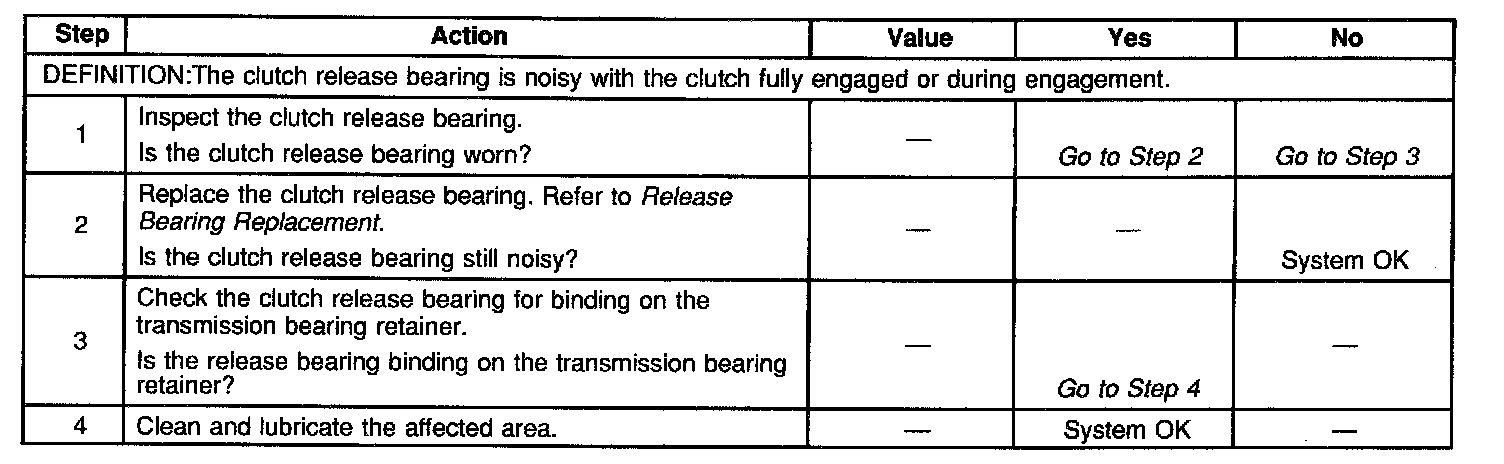 | Step | Action | Value | Yes | No |
|---|---|---|---|---|
| DEFINITION:The clutch release bearing is noisy with the clutch fully engaged or during engagement. | | | | |
| 1 | Inspect the clutch release bearing. Is the clutch release bearing worn? | — | Go to Step 2 | Go to Step 3 |
| 2 | Replace the clutch release bearing. Refer to Release Bearing Replacement. Is the clutch release bearing still noisy? | — | — | System OK |
| 3 | Check the clutch release bearing for binding on the transmission bearing retainer. Is the release bearing binding on the transmission bearing retainer? | — | Go to Step 4 | — |
| 4 | Clean and lubricate the affected area. | — | System OK | — |